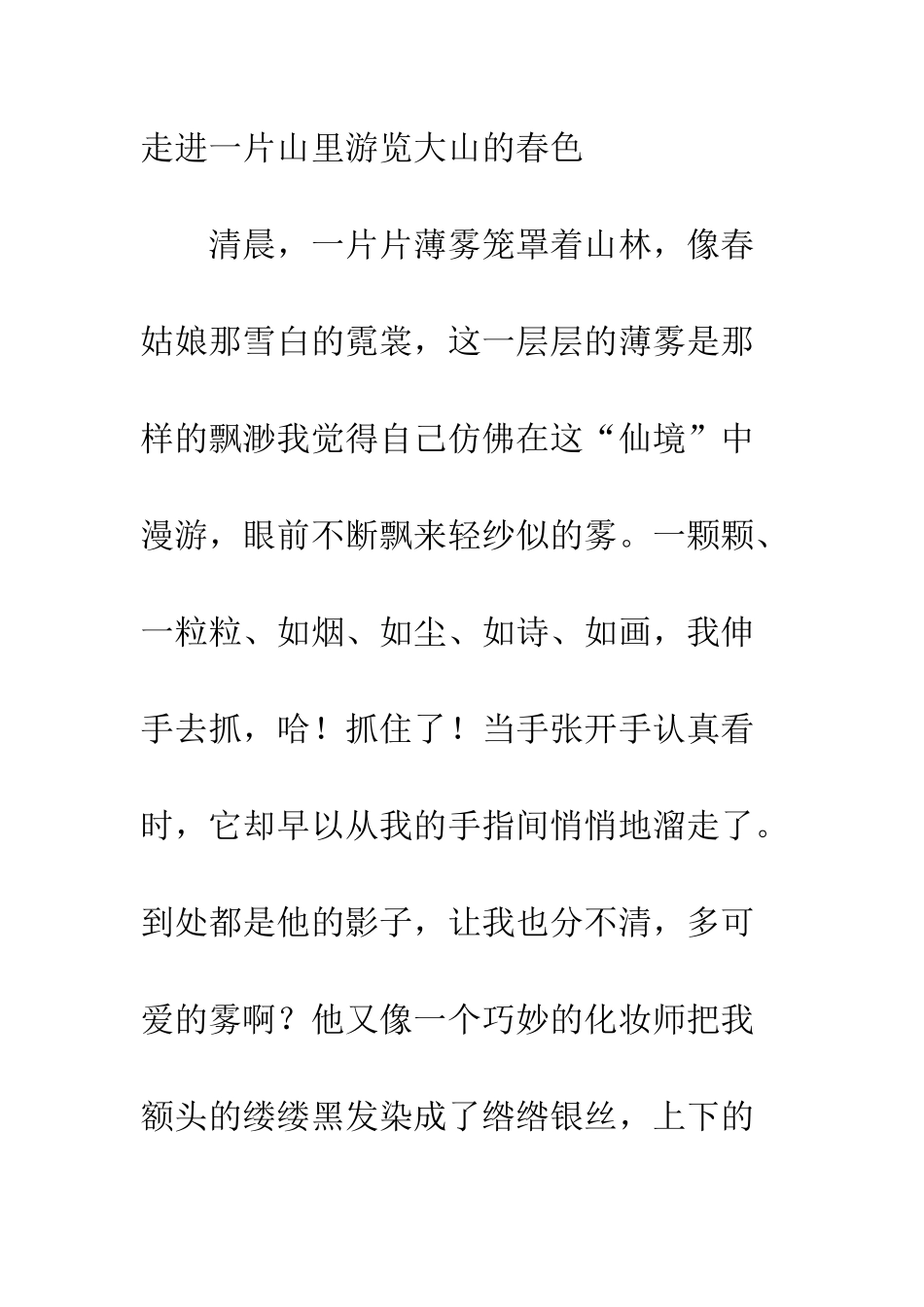 走进一片山里游览大山的春色

清晨，一片片薄雾笼罩着山林，像春姑娘那雪白的霓裳，这一层层的薄雾是那样的飘渺我觉得自己仿佛在这“仙境”中漫游，眼前不断飘来轻纱似的雾。一颗颗、一粒粒、如烟、如尘、如诗、如画，我伸手去抓，哈！抓住了！当手张开手认真看时，它却早以从我的手指间悄悄地溜走了。到处都是他的影子，让我也分不清，多可爱的雾啊？他又像一个巧妙的化妆师把我额头的缕缕黑发染成了绺绺银丝，上下的